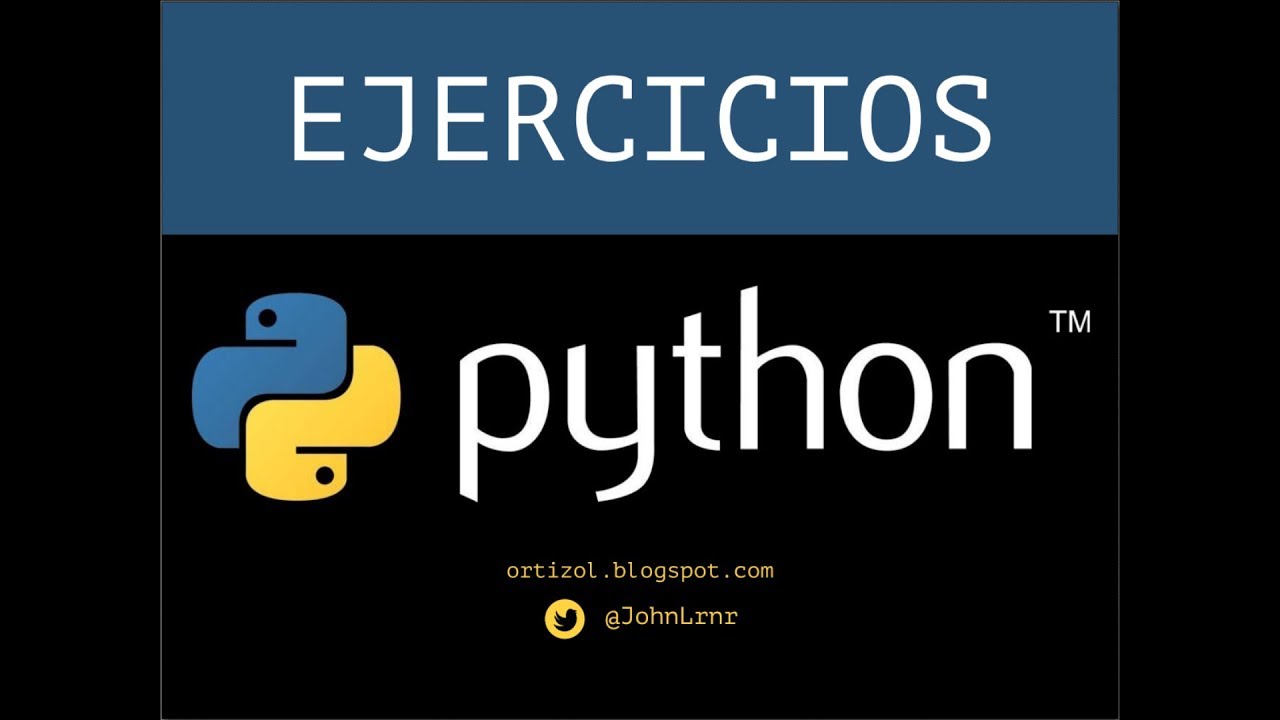 EJERCICIOS

python™

ortizol.blogspot.com

@JohnLrnr